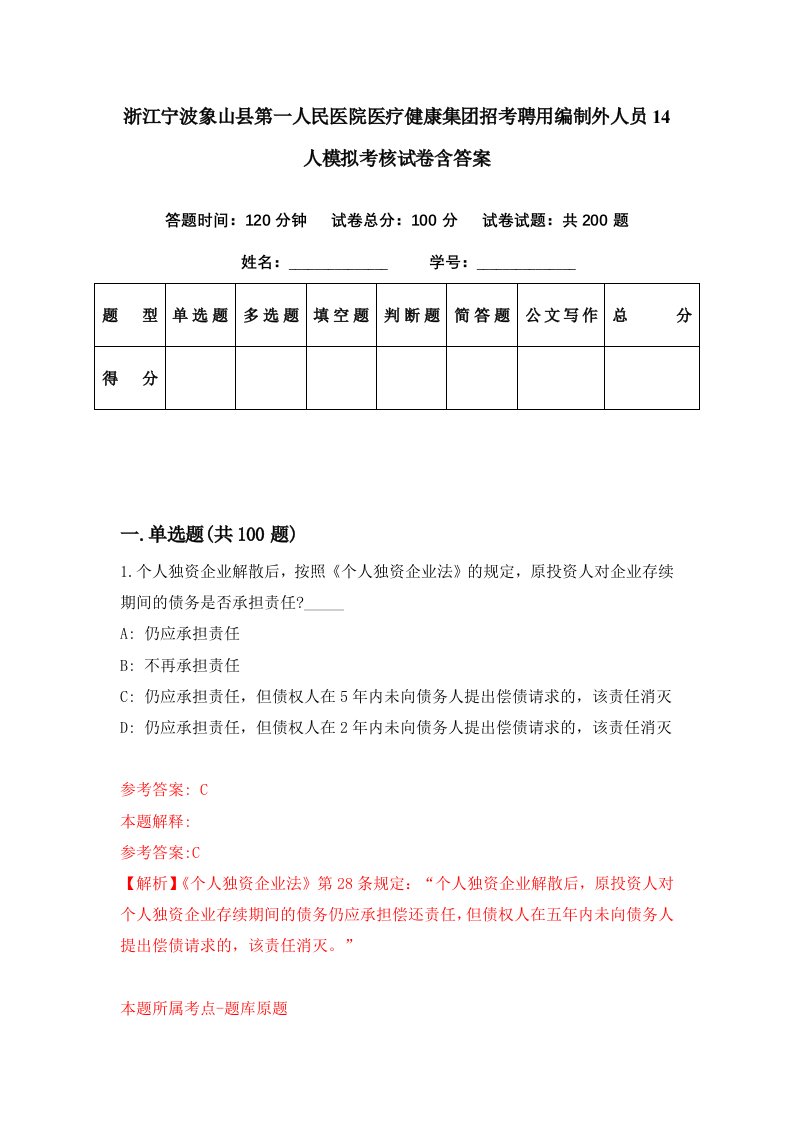 浙江宁波象山县第一人民医院医疗健康集团招考聘用编制外人员14人模拟考核试卷含答案

答题时间：120分钟　试卷总分：100分　试卷试题：共200题

姓名：____________　学号：____________

| 题　型 | 单选题 | 多选题 | 填空题 | 判断题 | 简答题 | 公文写作 | 总　分 |
|---|---|---|---|---|---|---|---|
| 得　分 | | | | | | | |

一.单选题(共100题)

1.个人独资企业解散后，按照《个人独资企业法》的规定，原投资人对企业存续期间的债务是否承担责任?_____

A: 仍应承担责任

B: 不再承担责任

C: 仍应承担责任，但债权人在5年内未向债务人提出偿债请求的，该责任消灭

D: 仍应承担责任，但债权人在2年内未向债务人提出偿债请求的，该责任消灭

参考答案: C

本题解释:

参考答案:C

【解析】《个人独资企业法》第28条规定：“个人独资企业解散后，原投资人对个人独资企业存续期间的债务仍应承担偿还责任，但债权人在五年内未向债务人提出偿债请求的，该责任消灭。”

本题所属考点-题库原题